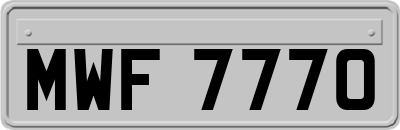 MWF 7770